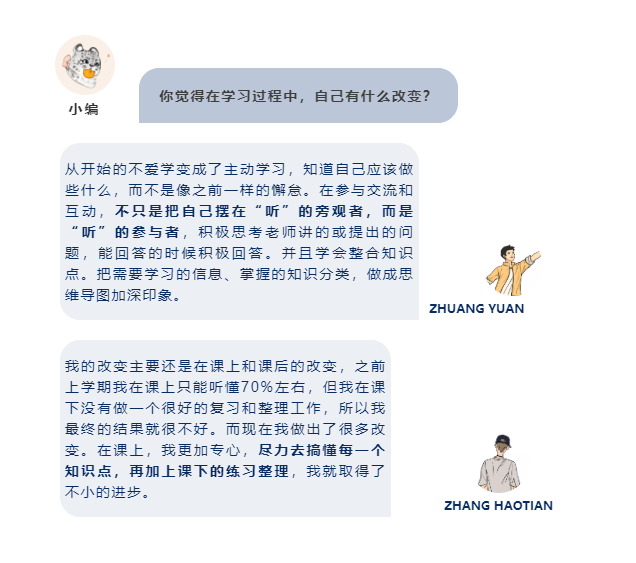 小编

你觉得在学习过程中，自己有什么改变？

从开始的不爱学变成了主动学习，知道自己应该做些什么，而不是像之前一样的懈怠。在参与交流和互动，不只是把自己摆在“听”的旁观者，而是“听”的参与者，积极思考老师讲的或提出的问题，能回答的时候积极回答。并且学会整合知识点。把需要学习的信息、掌握的知识分类，做成思维导图加深印象。

ZHUANG YUAN

我的改变主要还是在课上和课后的改变，之前上学期我在课上只能听懂70%左右，但我在课下没有做一个很好的复习和整理工作，所以我最终的结果就很不好。而现在我做出了很多改变。在课上，我更加专心，尽力去搞懂每一个知识点，再加上课下的练习整理，我就取得了不小的进步。

ZHANG HAOTIAN